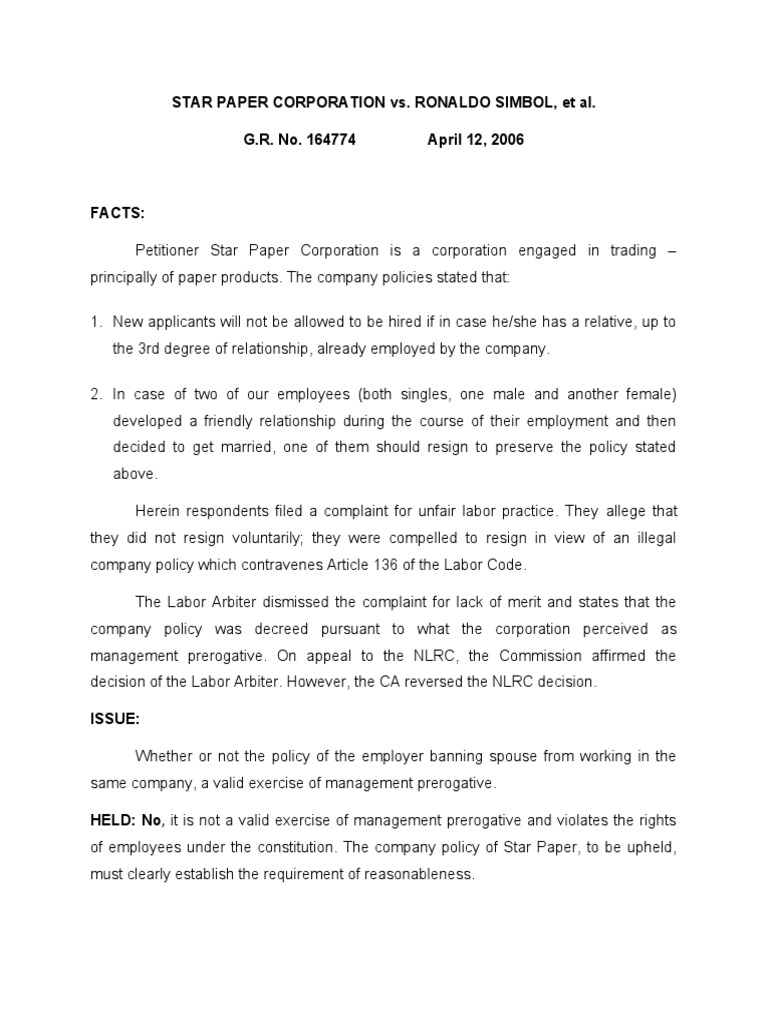 STAR PAPER CORPORATION vs. RONALDO SIMBOL, et al.

G.R. No. 164774 April 12, 2006

FACTS:

Petitioner Star Paper Corporation is a corporation engaged in trading – principally of paper products. The company policies stated that:

1. New applicants will not be allowed to be hired if in case he/she has a relative, up to the 3rd degree of relationship, already employed by the company.

2. In case of two of our employees (both singles, one male and another female) developed a friendly relationship during the course of their employment and then decided to get married, one of them should resign to preserve the policy stated above.

Herein respondents filed a complaint for unfair labor practice. They allege that they did not resign voluntarily; they were compelled to resign in view of an illegal company policy which contravenes Article 136 of the Labor Code.

The Labor Arbiter dismissed the complaint for lack of merit and states that the company policy was decreed pursuant to what the corporation perceived as management prerogative. On appeal to the NLRC, the Commission affirmed the decision of the Labor Arbiter. However, the CA reversed the NLRC decision.

ISSUE:

Whether or not the policy of the employer banning spouse from working in the same company, a valid exercise of management prerogative.

HELD: No, it is not a valid exercise of management prerogative and violates the rights of employees under the constitution. The company policy of Star Paper, to be upheld, must clearly establish the requirement of reasonableness.